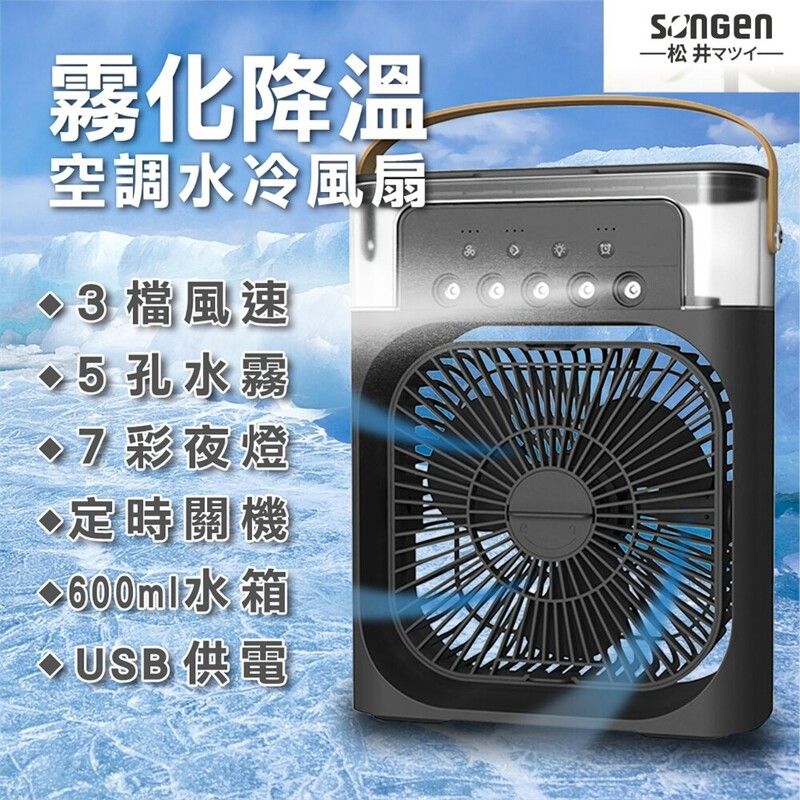 SONGEN
—松井マツイ—

霧化降溫
空調水冷風扇

◆3 檔風速
◆5 孔水霧
◆7 彩夜燈
◆定時關機
◆600ml水箱
◆USB 供電